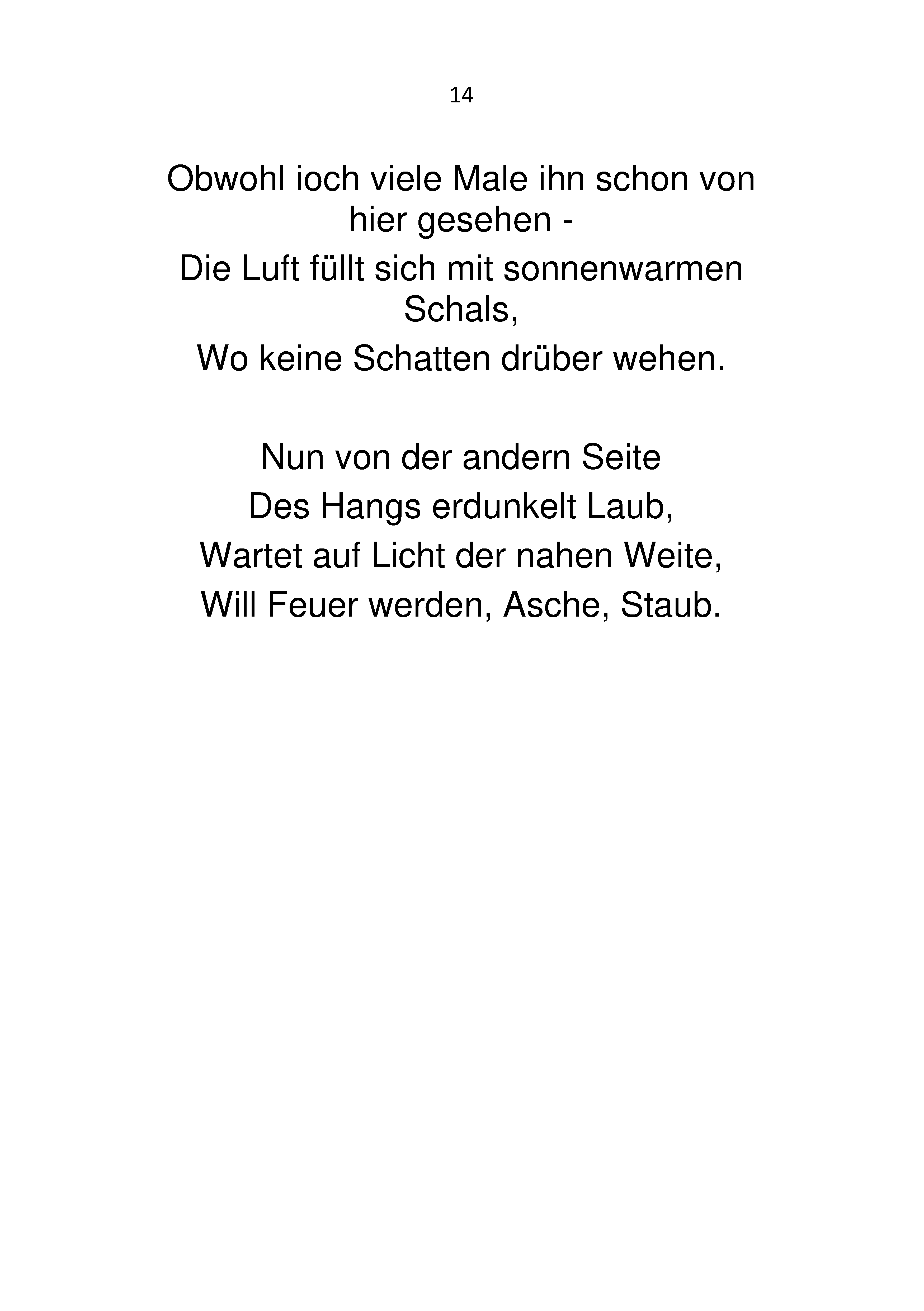 14

Obwohl ioch viele Male ihn schon von hier gesehen -
Die Luft füllt sich mit sonnenwarmen Schals,
Wo keine Schatten drüber wehen.

Nun von der andern Seite
Des Hangs erdunkelt Laub,
Wartet auf Licht der nahen Weite,
Will Feuer werden, Asche, Staub.